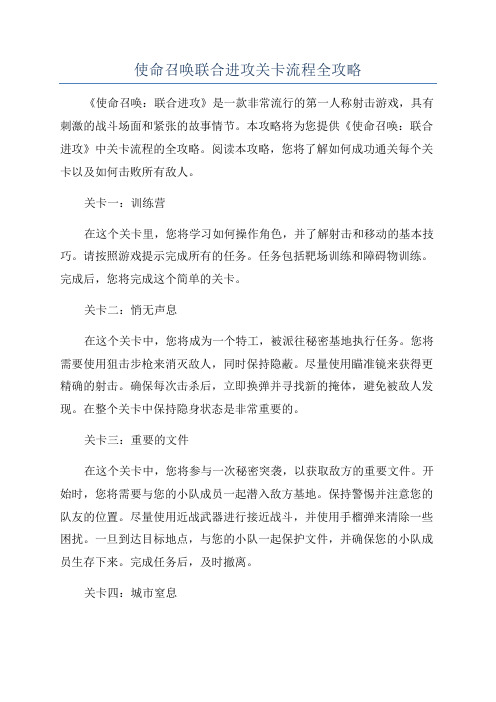 使命召唤联合进攻关卡流程全攻略

《使命召唤：联合进攻》是一款非常流行的第一人称射击游戏，具有刺激的战斗场面和紧张的故事情节。本攻略将为您提供《使命召唤：联合进攻》中关卡流程的全攻略。阅读本攻略，您将了解如何成功通关每个关卡以及如何击败所有敌人。

关卡一：训练营

在这个关卡里，您将学习如何操作角色，并了解射击和移动的基本技巧。请按照游戏提示完成所有的任务。任务包括靶场训练和障碍物训练。完成后，您将完成这个简单的关卡。

关卡二：悄无声息

在这个关卡中，您将成为一个特工，被派往秘密基地执行任务。您将需要使用狙击步枪来消灭敌人，同时保持隐蔽。尽量使用瞄准镜来获得更精确的射击。确保每次击杀后，立即换弹并寻找新的掩体，避免被敌人发现。在整个关卡中保持隐身状态是非常重要的。

关卡三：重要的文件

在这个关卡中，您将参与一次秘密突袭，以获取敌方的重要文件。开始时，您将需要与您的小队成员一起潜入敌方基地。保持警惕并注意您的队友的位置。尽量使用近战武器进行接近战斗，并使用手榴弹来清除一些困扰。一旦到达目标地点，与您的小队一起保护文件，并确保您的小队成员生存下来。完成任务后，及时撤离。

关卡四：城市窒息